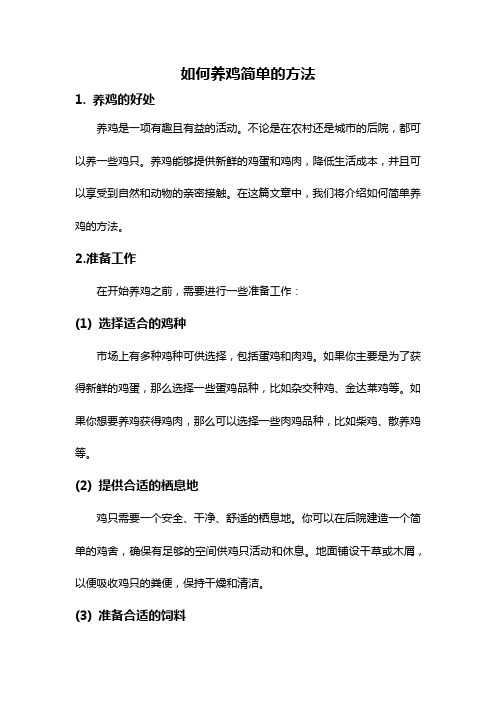 如何养鸡简单的方法

1. 养鸡的好处

养鸡是一项有趣且有益的活动。不论是在农村还是城市的后院，都可以养一些鸡只。养鸡能够提供新鲜的鸡蛋和鸡肉，降低生活成本，并且可以享受到自然和动物的亲密接触。在这篇文章中，我们将介绍如何简单养鸡的方法。

2.准备工作

在开始养鸡之前，需要进行一些准备工作：

(1) 选择适合的鸡种

市场上有多种鸡种可供选择，包括蛋鸡和肉鸡。如果你主要是为了获得新鲜的鸡蛋，那么选择一些蛋鸡品种，比如杂交种鸡、金达莱鸡等。如果你想要养鸡获得鸡肉，那么可以选择一些肉鸡品种，比如柴鸡、散养鸡等。

(2) 提供合适的栖息地

鸡只需要一个安全、干净、舒适的栖息地。你可以在后院建造一个简单的鸡舍，确保有足够的空间供鸡只活动和休息。地面铺设干草或木屑，以便吸收鸡只的粪便，保持干燥和清洁。

(3) 准备合适的饲料